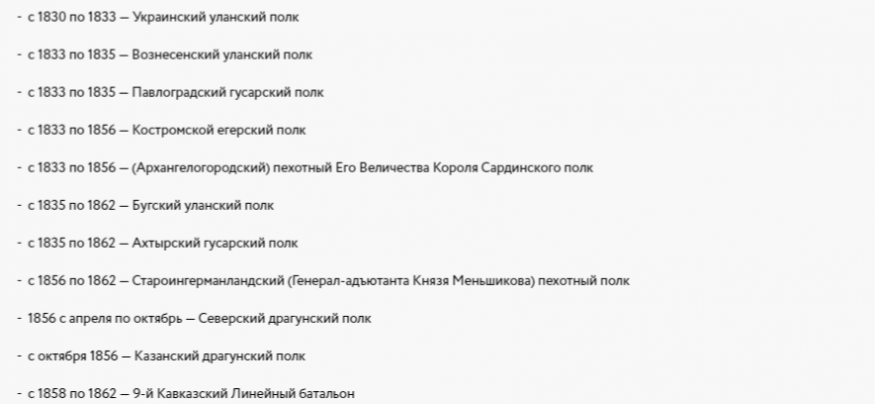 - с 1830 по 1833 — Украинский уланский полк

- с 1833 по 1835 — Вознесенский уланский полк

- с 1833 по 1835 — Павлоградский гусарский полк

- с 1833 по 1856 — Костромской егерский полк

- с 1833 по 1856 — (Архангелогородский) пехотный Его Величества Короля Сардинского полк

- с 1835 по 1862 — Бугский уланский полк

- с 1835 по 1862 — Ахтырский гусарский полк

- с 1856 по 1862 — Староингерманландский (Генерал-адъютанта Князя Меньшикова) пехотный полк

- 1856 с апреля по октябрь — Северский драгунский полк

- с октября 1856 — Казанский драгунский полк

- с 1858 по 1862 — 9-й Кавказский Линейный батальон